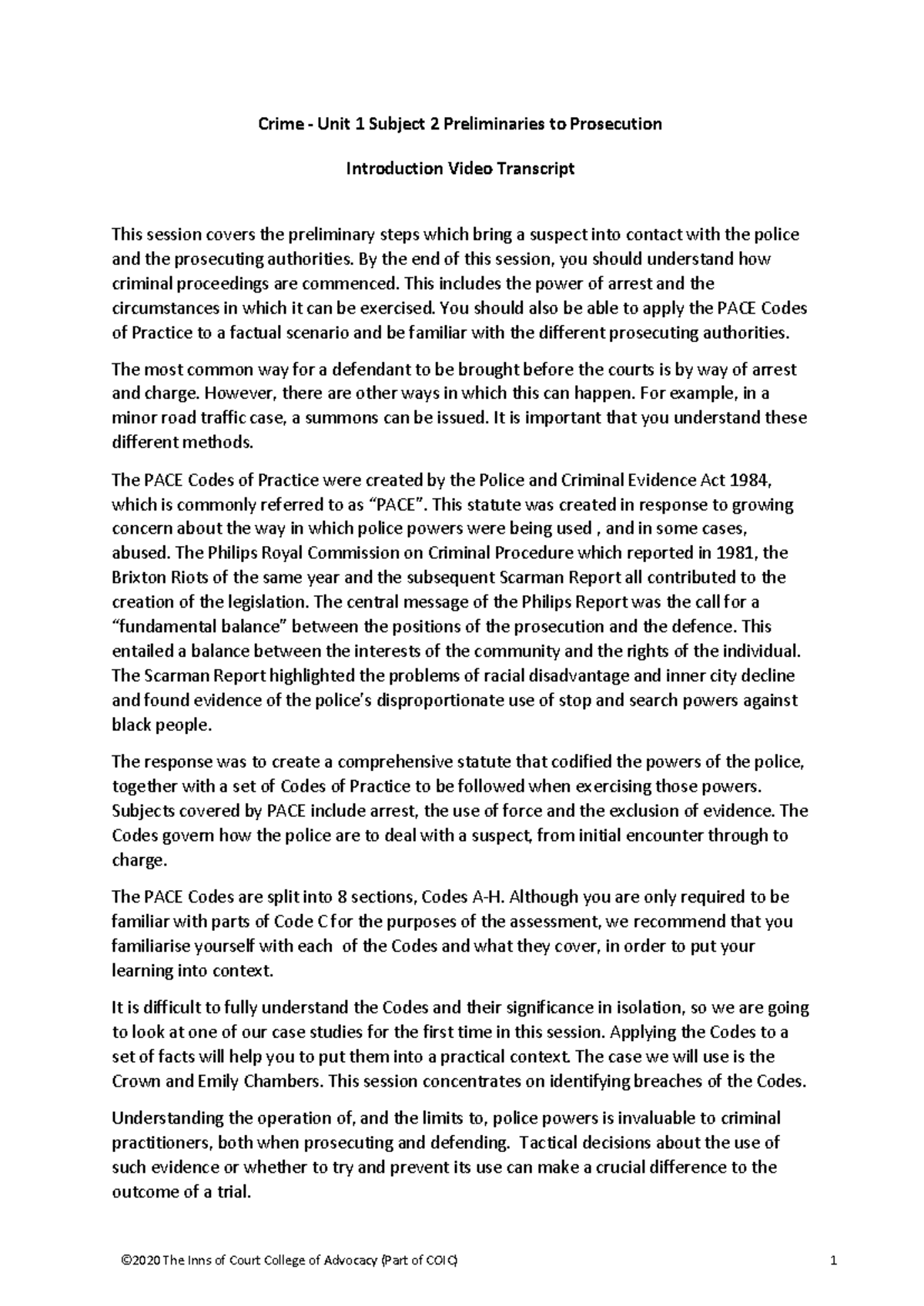 Crime - Unit 1 Subject 2 Preliminaries to Prosecution

Introduction Video Transcript

This session covers the preliminary steps which bring a suspect into contact with the police and the prosecuting authorities. By the end of this session, you should understand how criminal proceedings are commenced. This includes the power of arrest and the circumstances in which it can be exercised. You should also be able to apply the PACE Codes of Practice to a factual scenario and be familiar with the different prosecuting authorities.

The most common way for a defendant to be brought before the courts is by way of arrest and charge. However, there are other ways in which this can happen. For example, in a minor road traffic case, a summons can be issued. It is important that you understand these different methods.

The PACE Codes of Practice were created by the Police and Criminal Evidence Act 1984, which is commonly referred to as “PACE”. This statute was created in response to growing concern about the way in which police powers were being used , and in some cases, abused. The Philips Royal Commission on Criminal Procedure which reported in 1981, the Brixton Riots of the same year and the subsequent Scarman Report all contributed to the creation of the legislation. The central message of the Philips Report was the call for a “fundamental balance” between the positions of the prosecution and the defence. This entailed a balance between the interests of the community and the rights of the individual. The Scarman Report highlighted the problems of racial disadvantage and inner city decline and found evidence of the police’s disproportionate use of stop and search powers against black people.

The response was to create a comprehensive statute that codified the powers of the police, together with a set of Codes of Practice to be followed when exercising those powers. Subjects covered by PACE include arrest, the use of force and the exclusion of evidence. The Codes govern how the police are to deal with a suspect, from initial encounter through to charge.

The PACE Codes are split into 8 sections, Codes A-H. Although you are only required to be familiar with parts of Code C for the purposes of the assessment, we recommend that you familiarise yourself with each of the Codes and what they cover, in order to put your learning into context.

It is difficult to fully understand the Codes and their significance in isolation, so we are going to look at one of our case studies for the first time in this session. Applying the Codes to a set of facts will help you to put them into a practical context. The case we will use is the Crown and Emily Chambers. This session concentrates on identifying breaches of the Codes.

Understanding the operation of, and the limits to, police powers is invaluable to criminal practitioners, both when prosecuting and defending. Tactical decisions about the use of such evidence or whether to try and prevent its use can make a crucial difference to the outcome of a trial.

©2020 The Inns of Court College of Advocacy (Part of COIC) 1